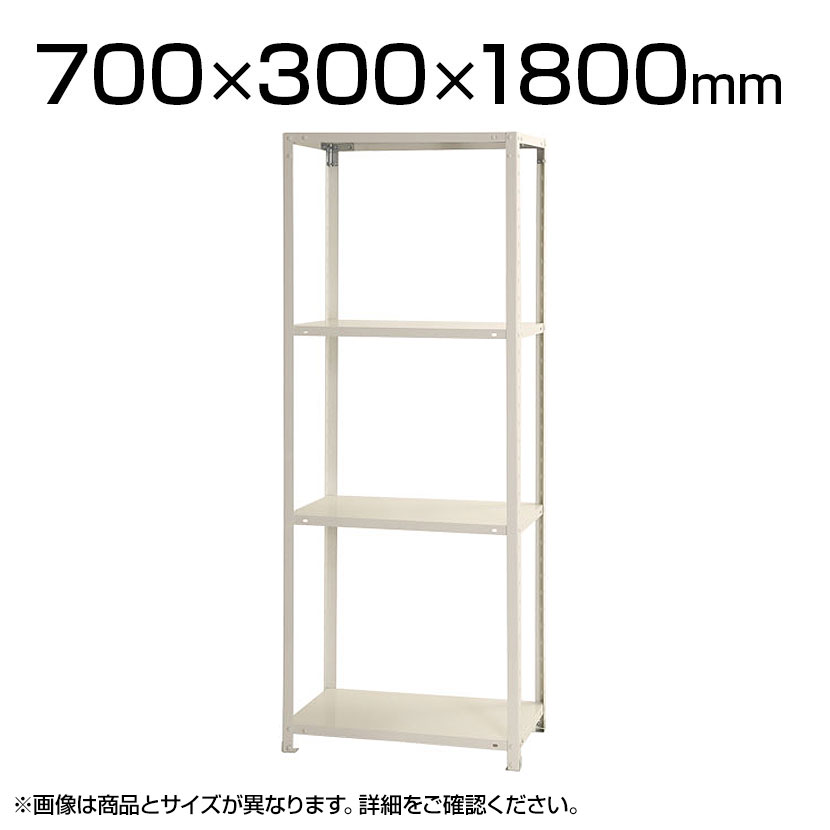 700×300×1800mm

※画像は商品とサイズが異なります。詳細をご確認ください。